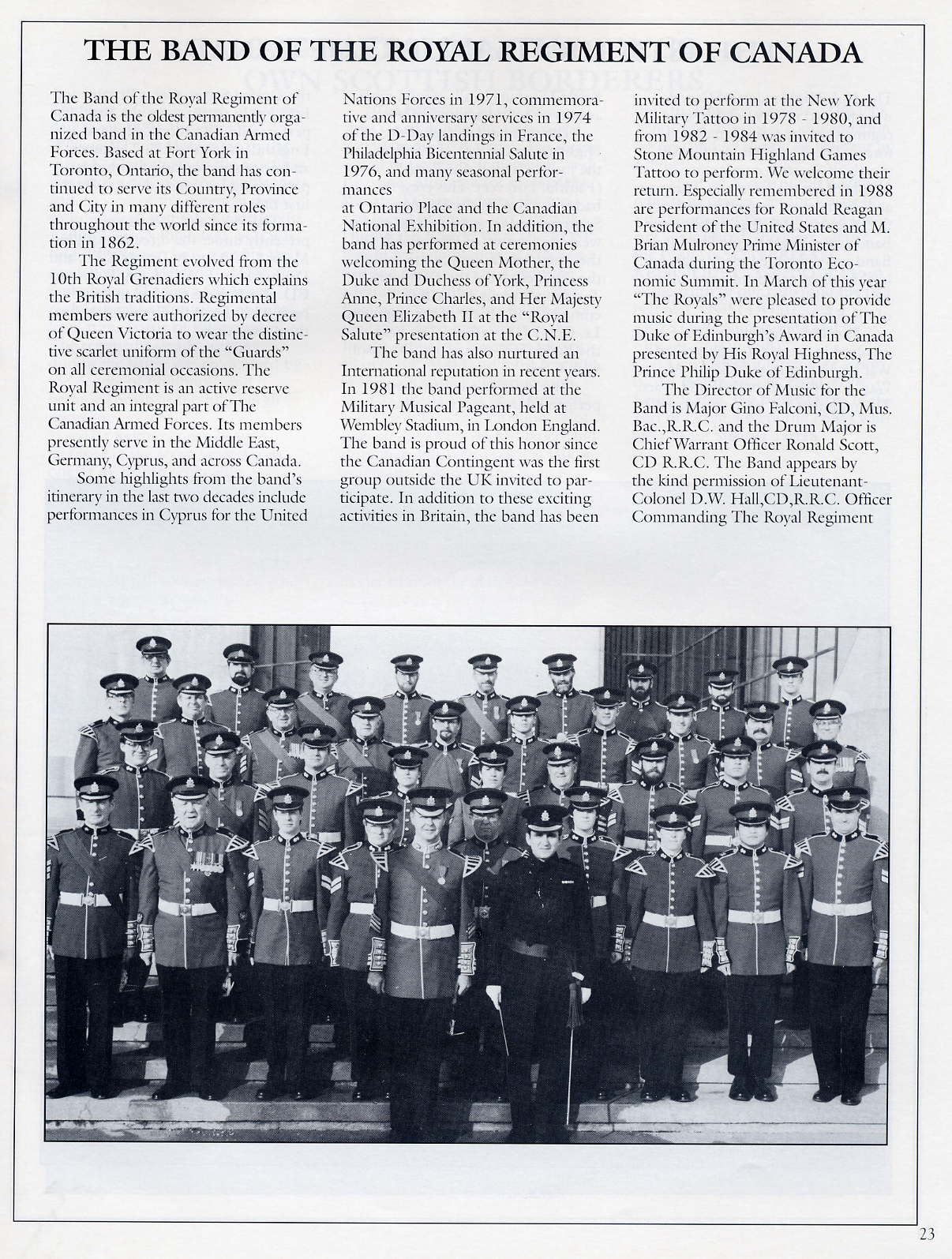 THE BAND OF THE ROYAL REGIMENT OF CANADA

The Band of the Royal Regiment of Canada is the oldest permanently organized band in the Canadian Armed Forces. Based at Fort York in Toronto, Ontario, the band has continued to serve its Country, Province and City in many different roles throughout the world since its formation in 1862.

The Regiment evolved from the 10th Royal Grenadiers which explains the British traditions. Regimental members were authorized by decree of Queen Victoria to wear the distinctive scarlet uniform of the "Guards" on all ceremonial occasions. The Royal Regiment is an active reserve unit and an integral part of The Canadian Armed Forces. Its members presently serve in the Middle East, Germany, Cyprus, and across Canada.

Some highlights from the band's itinerary in the last two decades include performances in Cyprus for the United Nations Forces in 1971, commemorative and anniversary services in 1974 of the D-Day landings in France, the Philadelphia Bicentennial Salute in 1976, and many seasonal performances

at Ontario Place and the Canadian National Exhibition. In addition, the band has performed at ceremonies welcoming the Queen Mother, the Duke and Duchess of York, Princess Anne, Prince Charles, and Her Majesty Queen Elizabeth II at the "Royal Salute" presentation at the C.N.E.

The band has also nurtured an International reputation in recent years. In 1981 the band performed at the Military Musical Pageant, held at Wembley Stadium, in London England. The band is proud of this honor since the Canadian Contingent was the first group outside the UK invited to participate. In addition to these exciting activities in Britain, the band has been invited to perform at the New York Military Tattoo in 1978 - 1980, and from 1982 - 1984 was invited to Stone Mountain Highland Games Tattoo to perform. We welcome their return. Especially remembered in 1988 are performances for Ronald Reagan President of the United States and M. Brian Mulroney Prime Minister of Canada during the Toronto Economic Summit. In March of this year "The Royals" were pleased to provide music during the presentation of The Duke of Edinburgh's Award in Canada presented by His Royal Highness, The Prince Philip Duke of Edinburgh.

The Director of Music for the Band is Major Gino Falconi, CD, Mus. Bac.,R.R.C. and the Drum Major is Chief Warrant Officer Ronald Scott, CD R.R.C. The Band appears by the kind permission of Lieutenant-Colonel D.W. Hall,CD,R.R.C. Officer Commanding The Royal Regiment

23